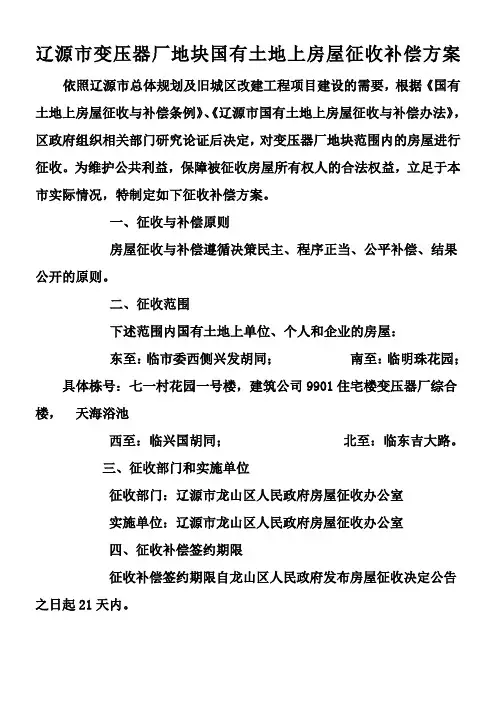 辽源市变压器厂地块国有土地上房屋征收补偿方案

依照辽源市总体规划及旧城区改建工程项目建设的需要，根据《国有土地上房屋征收与补偿条例》、《辽源市国有土地上房屋征收与补偿办法》，区政府组织相关部门研究论证后决定，对变压器厂地块范围内的房屋进行征收。为维护公共利益，保障被征收房屋所有权人的合法权益，立足于本市实际情况，特制定如下征收补偿方案。

一、征收与补偿原则

房屋征收与补偿遵循决策民主、程序正当、公平补偿、结果公开的原则。

二、征收范围

下述范围内国有土地上单位、个人和企业的房屋：

东至：临市委西侧兴发胡同；　　南至：临明珠花园；

具体栋号：七一村花园一号楼，建筑公司 9901 住宅楼变压器厂综合楼，　天海浴池

西至：临兴国胡同；　　北至：临东吉大路。

三、征收部门和实施单位

征收部门：辽源市龙山区人民政府房屋征收办公室

实施单位：辽源市龙山区人民政府房屋征收办公室

四、征收补偿签约期限

征收补偿签约期限自龙山区人民政府发布房屋征收决定公告之日起 21 天内。